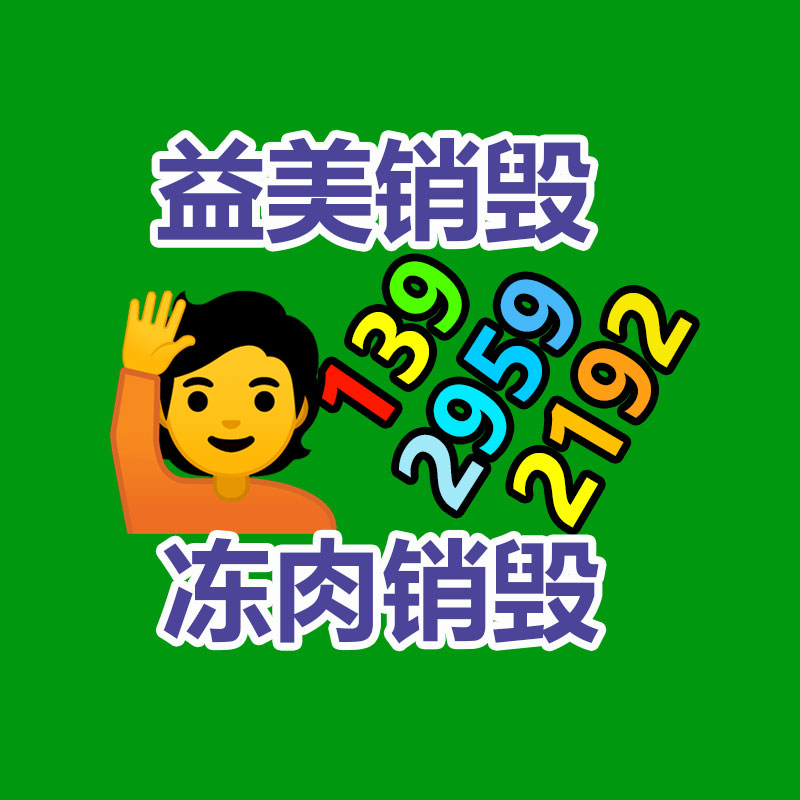 益美销毁

139
2959
2192

冻肉销毁